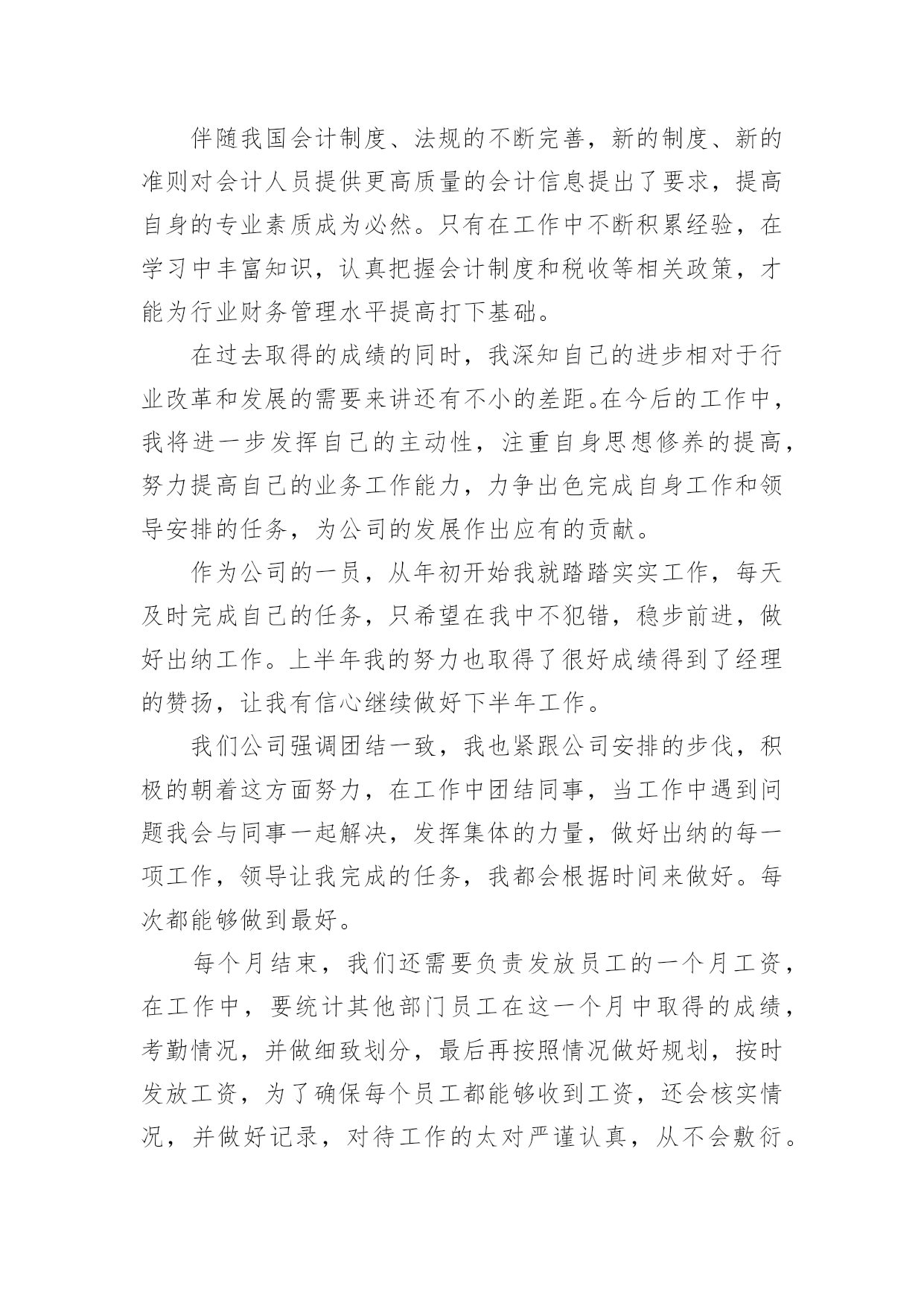 伴随我国会计制度、法规的不断完善，新的制度、新的准则对会计人员提供更高质量的会计信息提出了要求，提高自身的专业素质成为必然。只有在工作中不断积累经验，在学习中丰富知识，认真把握会计制度和税收等相关政策，才能为行业财务管理水平提高打下基础。

在过去取得的成绩的同时，我深知自己的进步相对于行业改革和发展的需要来讲还有不小的差距。在今后的工作中，我将进一步发挥自己的主动性，注重自身思想修养的提高，努力提高自己的业务工作能力，力争出色完成自身工作和领导安排的任务，为公司的发展作出应有的贡献。

作为公司的一员，从年初开始我就踏踏实实工作，每天及时完成自己的任务，只希望在我中不犯错，稳步前进，做好出纳工作。上半年我的努力也取得了很好成绩得到了经理的赞扬，让我有信心继续做好下半年工作。

我们公司强调团结一致，我也紧跟公司安排的步伐，积极的朝着这方面努力，在工作中团结同事，当工作中遇到问题我会与同事一起解决，发挥集体的力量，做好出纳的每一项工作，领导让我完成的任务，我都会根据时间来做好。每次都能够做到最好。

每个月结束，我们还需要负责发放员工的一个月工资，在工作中，要统计其他部门员工在这一个月中取得的成绩，考勤情况，并做细致划分，最后再按照情况做好规划，按时发放工资，为了确保每个员工都能够收到工资，还会核实情况，并做好记录，对待工作的太对严谨认真，从不会敷衍。